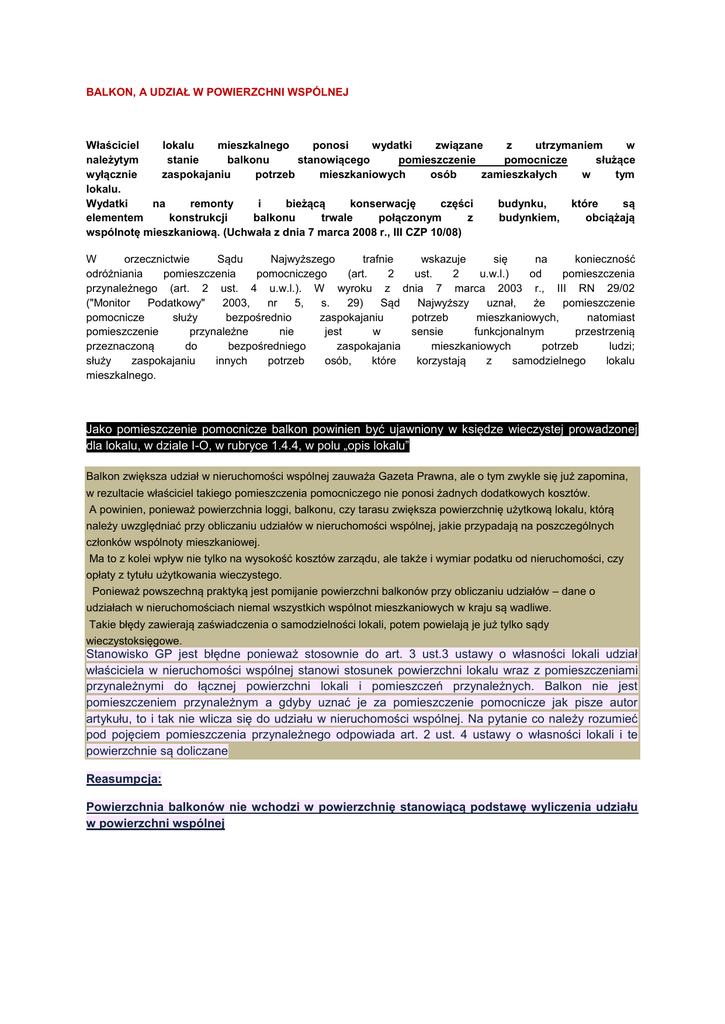 BALKON, A UDZIAŁ W POWIERZCHNI WSPÓLNEJ

Właściciel lokalu mieszkalnego ponosi wydatki związane z utrzymaniem w należytym stanie balkonu stanowiącego pomieszczenie pomocnicze służące wyłącznie zaspokajaniu potrzeb mieszkaniowych osób zamieszkałych w tym lokalu.
Wydatki na remonty i bieżącą konserwację części budynku, które są elementem konstrukcji balkonu trwale połączonym z budynkiem, obciążają wspólnotę mieszkaniową. (Uchwała z dnia 7 marca 2008 r., III CZP 10/08)

W orzecznictwie Sądu Najwyższego trafnie wskazuje się na konieczność odróżniania pomieszczenia pomocniczego (art. 2 ust. 2 u.w.l.) od pomieszczenia przynależnego (art. 2 ust. 4 u.w.l.). W wyroku z dnia 7 marca 2003 r., III RN 29/02 ("Monitor Podatkowy" 2003, nr 5, s. 29) Sąd Najwyższy uznał, że pomieszczenie pomocnicze służy bezpośrednio zaspokajaniu potrzeb mieszkaniowych, natomiast pomieszczenie przynależne nie jest w sensie funkcjonalnym przestrzenią przeznaczoną do bezpośredniego zaspokajania mieszkaniowych potrzeb ludzi; służy zaspokajaniu innych potrzeb osób, które korzystają z samodzielnego lokalu mieszkalnego.

Jako pomieszczenie pomocnicze balkon powinien być ujawniony w księdze wieczystej prowadzonej dla lokalu, w dziale I-O, w rubryce 1.4.4, w polu „opis lokalu"

Balkon zwiększa udział w nieruchomości wspólnej zauważa Gazeta Prawna, ale o tym zwykle się już zapomina, w rezultacie właściciel takiego pomieszczenia pomocniczego nie ponosi żadnych dodatkowych kosztów.
A powinien, ponieważ powierzchnia loggi, balkonu, czy tarasu zwiększa powierzchnię użytkową lokalu, którą należy uwzględniać przy obliczaniu udziałów w nieruchomości wspólnej, jakie przypadają na poszczególnych członków wspólnoty mieszkaniowej.
Ma to z kolei wpływ nie tylko na wysokość kosztów zarządu, ale także i wymiar podatku od nieruchomości, czy opłaty z tytułu użytkowania wieczystego.
Ponieważ powszechną praktyką jest pomijanie powierzchni balkonów przy obliczaniu udziałów – dane o udziałach w nieruchomościach niemal wszystkich wspólnot mieszkaniowych w kraju są wadliwe.
Takie błędy zawierają zaświadczenia o samodzielności lokali, potem powielają je już tylko sądy wieczystoksięgowe.
Stanowisko GP jest błędne ponieważ stosownie do art. 3 ust.3 ustawy o własności lokali udział właściciela w nieruchomości wspólnej stanowi stosunek powierzchni lokalu wraz z pomieszczeniami przynależnymi do łącznej powierzchni lokali i pomieszczeń przynależnych. Balkon nie jest pomieszczeniem przynależnym a gdyby uznać je za pomieszczenie pomocnicze jak pisze autor artykułu, to i tak nie wlicza się do udziału w nieruchomości wspólnej. Na pytanie co należy rozumieć pod pojęciem pomieszczenia przynależnego odpowiada art. 2 ust. 4 ustawy o własności lokali i te powierzchnie są doliczane

Reasumpcja:

Powierzchnia balkonów nie wchodzi w powierzchnię stanowiącą podstawę wyliczenia udziału w powierzchni wspólnej